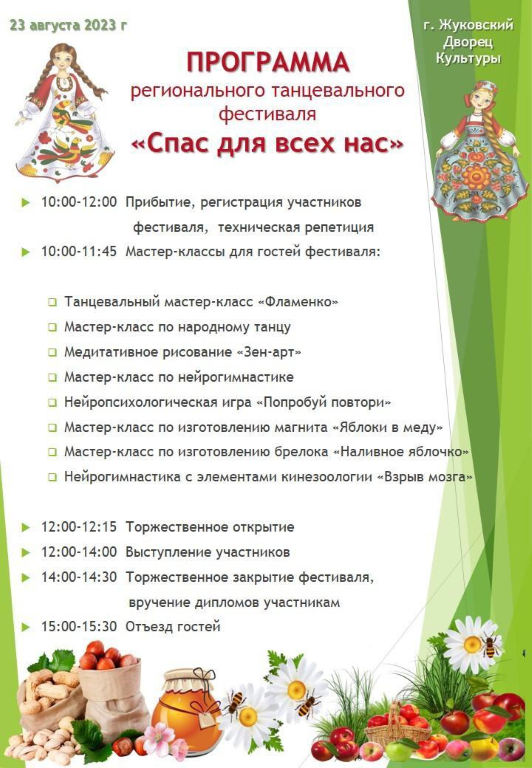 23 августа 2023 г

г. Жуковский Дворец Культуры

ПРОГРАММА
регионального танцевального фестиваля
«Спас для всех нас»

10:00-12:00 Прибытие, регистрация участников фестиваля, техническая репетиция

10:00-11:45 Мастер-классы для гостей фестиваля:

Танцевальный мастер-класс «Фламенко»
Мастер-класс по народному танцу
Медитативное рисование «Зен-арт»
Мастер-класс по нейрогимнастике
Нейропсихологическая игра «Попробуй повтори»
Мастер-класс по изготовлению магнита «Яблоки в меду»
Мастер-класс по изготовлению брелока «Наливное яблочко»
Нейрогимнастика с элементами кинезоологии «Взрыв мозга»

12:00-12:15 Торжественное открытие
12:00-14:00 Выступление участников
14:00-14:30 Торжественное закрытие фестиваля, вручение дипломов участникам
15:00-15:30 Отъезд гостей